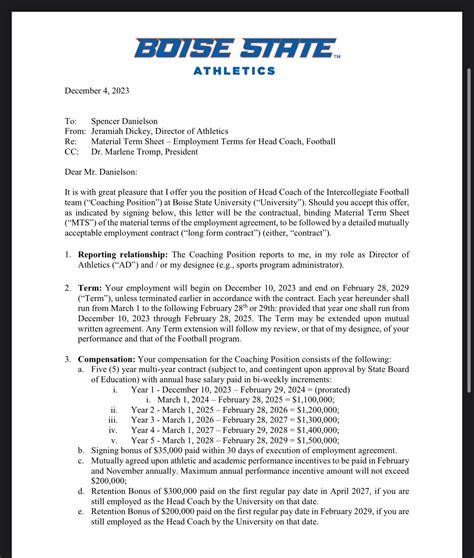 BOISE STATE™
ATHLETICS

December 4, 2023

To: Spencer Danielson
From: Jeramiah Dickey, Director of Athletics
Re: Material Term Sheet – Employment Terms for Head Coach, Football
CC: Dr. Marlene Tromp, President

Dear Mr. Danielson:

It is with great pleasure that I offer you the position of Head Coach of the Intercollegiate Football team ("Coaching Position") at Boise State University ("University"). Should you accept this offer, as indicated by signing below, this letter will be the contractual, binding Material Term Sheet ("MTS") of the material terms of the employment agreement, to be followed by a detailed mutually acceptable employment contract ("long form contract") (either, "contract").

1. **Reporting relationship:** The Coaching Position reports to me, in my role as Director of Athletics ("AD") and / or my designee (e.g., sports program administrator).

2. **Term:** Your employment will begin on December 10, 2023 and end on February 28, 2029 ("Term"), unless terminated earlier in accordance with the contract. Each year hereunder shall run from March 1 to the following February 28$^{th}$ or 29th: provided that year one shall run from December 10, 2023 through February 28, 2025. The Term may be extended upon mutual written agreement. Any Term extension will follow my review, or that of my designee, of your performance and that of the Football program.

3. **Compensation:** Your compensation for the Coaching Position consists of the following:
a. Five (5) year multi-year contract (subject to, and contingent upon approval by State Board of Education) with annual base salary paid in bi-weekly increments:
i. Year 1 - December 10, 2023 – February 29, 2024 = (prorated)
i. March 1, 2024 – February 28, 2025 = $1,100,000;
ii. Year 2 - March 1, 2025 – February 28, 2026 = $1,200,000;
iii. Year 3 - March 1, 2026 – February 28, 2027 = $1,300,000;
iv. Year 4 - March 1, 2027 – February 29, 2028 = $1,400,000;
v. Year 5 - March 1, 2028 – February 28, 2029 = $1,500,000;
b. Signing bonus of $35,000 paid within 30 days of execution of employment agreement.
c. Mutually agreed upon athletic and academic performance incentives to be paid in February and November annually. Maximum annual performance incentive amount will not exceed $200,000;
d. Retention Bonus of $300,000 paid on the first regular pay date in April 2027, if you are still employed as the Head Coach by the University on that date.
e. Retention Bonus of $200,000 paid on the first regular pay date in February 2029, if you are still employed as the Head Coach by the University on that date.